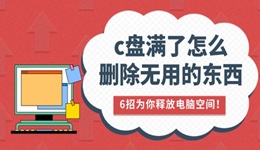 c盘满了怎么
删除无用的东西

6招为你释放电脑空间！